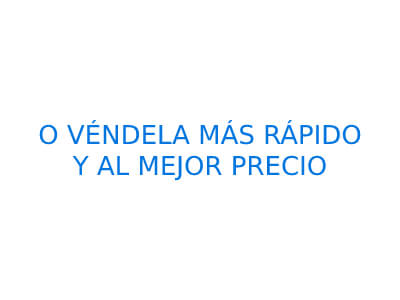 O VÉNDELA MÁS RÁPIDO
Y AL MEJOR PRECIO